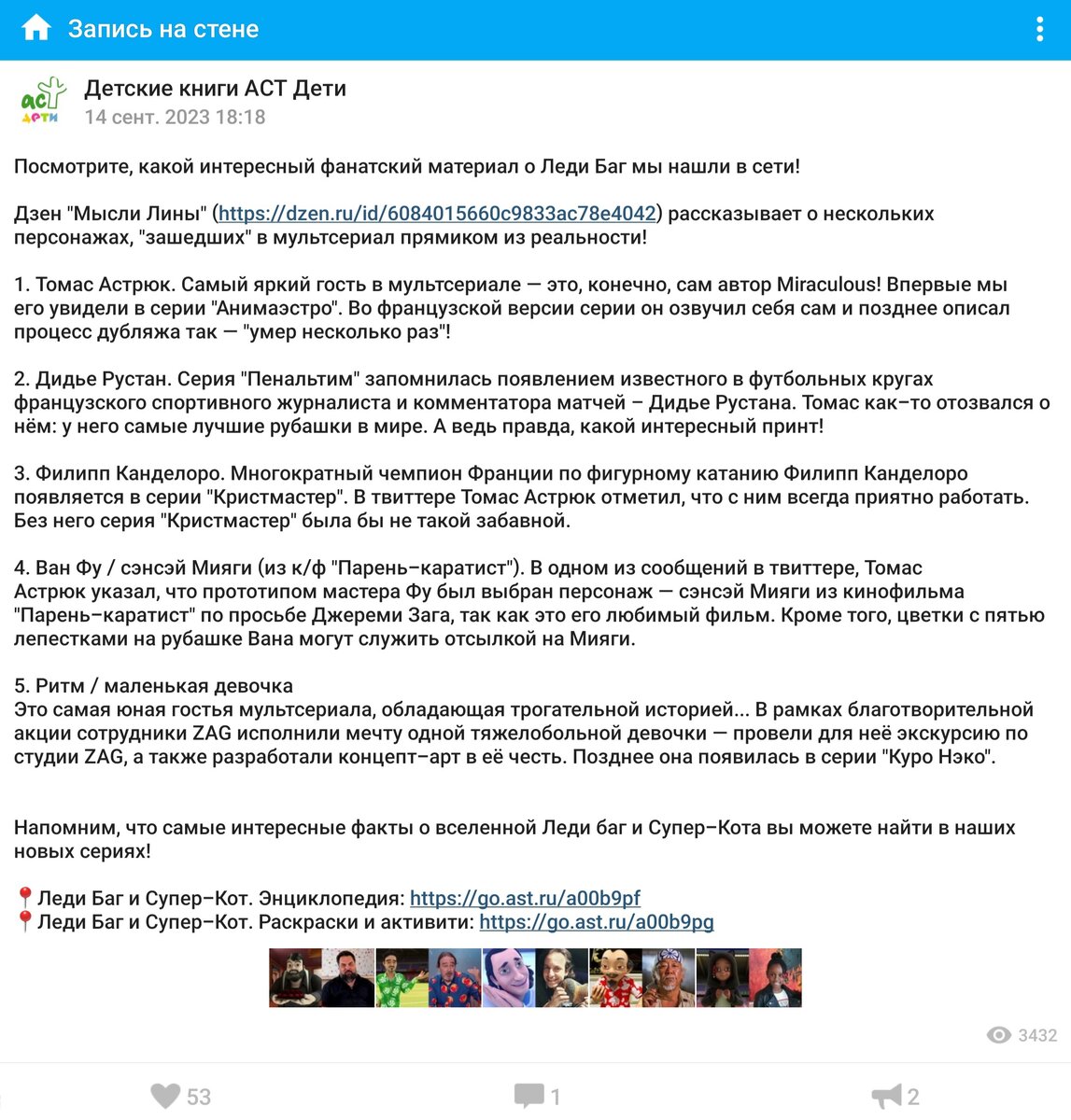 Запись на стене

АСТ дети

Детские книги АСТ Дети
14 сент. 2023 18:18

Посмотрите, какой интересный фанатский материал о Леди Баг мы нашли в сети!

Дзен "Мысли Лины" (https://dzen.ru/id/6084015660c9833ac78e4042) рассказывает о нескольких персонажах, "зашедших" в мультсериал прямиком из реальности!

1. Томас Астрюк. Самый яркий гость в мультсериале — это, конечно, сам автор Miraculous! Впервые мы его увидели в серии "Анимаэстро". Во французской версии серии он озвучил себя сам и позднее описал процесс дубляжа так — "умер несколько раз"!

2. Дидье Рустан. Серия "Пенальтим" запомнилась появлением известного в футбольных кругах французского спортивного журналиста и комментатора матчей – Дидье Рустана. Томас как–то отозвался о нём: у него самые лучшие рубашки в мире. А ведь правда, какой интересный принт!

3. Филипп Канделоро. Многократный чемпион Франции по фигурному катанию Филипп Канделоро появляется в серии "Кристмастер". В твиттере Томас Астрюк отметил, что с ним всегда приятно работать. Без него серия "Кристмастер" была бы не такой забавной.

4. Ван Фу / сэнсэй Мияги (из к/ф "Парень–каратист"). В одном из сообщений в твиттере, Томас Астрюк указал, что прототипом мастера Фу был выбран персонаж — сэнсэй Мияги из кинофильма "Парень–каратист" по просьбе Джереми Зага, так как это его любимый фильм. Кроме того, цветки с пятью лепестками на рубашке Вана могут служить отсылкой на Мияги.

5. Ритм / маленькая девочка
Это самая юная гостья мультсериала, обладающая трогательной историей... В рамках благотворительной акции сотрудники ZAG исполнили мечту одной тяжелобольной девочки — провели для неё экскурсию по студии ZAG, а также разработали концепт–арт в её честь. Позднее она появилась в серии "Куро Нэко".

Напомним, что самые интересные факты о вселенной Леди баг и Супер–Кота вы можете найти в наших новых сериях!

📍Леди Баг и Супер–Кот. Энциклопедия: https://go.ast.ru/a00b9pf
📍Леди Баг и Супер–Кот. Раскраски и активити: https://go.ast.ru/a00b9pg

3432

53 1 2